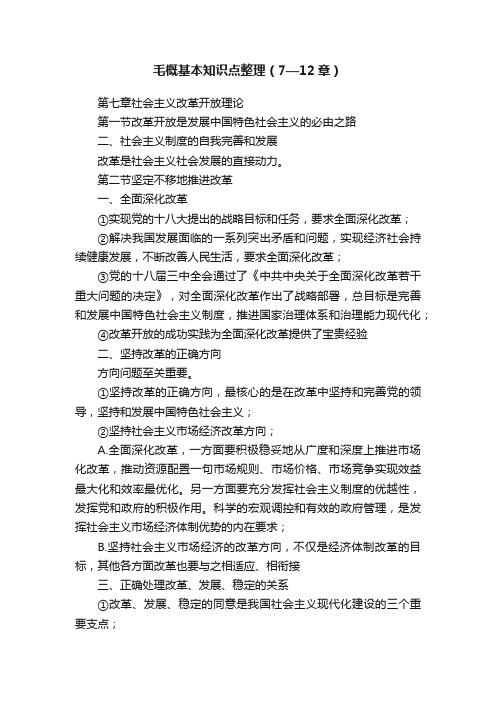 毛概基本知识点整理（7—12章）

第七章社会主义改革开放理论

第一节改革开放是发展中国特色社会主义的必由之路

二、社会主义制度的自我完善和发展

改革是社会主义社会发展的直接动力。

第二节坚定不移地推进改革

一、全面深化改革

①实现党的十八大提出的战略目标和任务，要求全面深化改革；

②解决我国发展面临的一系列突出矛盾和问题，实现经济社会持续健康发展，不断改善人民生活，要求全面深化改革；

③党的十八届三中全会通过了《中共中央关于全面深化改革若干重大问题的决定》，对全面深化改革作出了战略部署，总目标是完善和发展中国特色社会主义制度，推进国家治理体系和治理能力现代化；

④改革开放的成功实践为全面深化改革提供了宝贵经验

二、坚持改革的正确方向

方向问题至关重要。

①坚持改革的正确方向，最核心的是在改革中坚持和完善党的领导，坚持和发展中国特色社会主义；

②坚持社会主义市场经济改革方向；

A.全面深化改革，一方面要积极稳妥地从广度和深度上推进市场化改革，推动资源配置一句市场规则、市场价格、市场竞争实现效益最大化和效率最优化。另一方面要充分发挥社会主义制度的优越性，发挥党和政府的积极作用。科学的宏观调控和有效的政府管理，是发挥社会主义市场经济体制优势的内在要求；

B.坚持社会主义市场经济的改革方向，不仅是经济体制改革的目标，其他各方面改革也要与之相适应、相衔接

三、正确处理改革、发展、稳定的关系

①改革、发展、稳定的同意是我国社会主义现代化建设的三个重要支点；